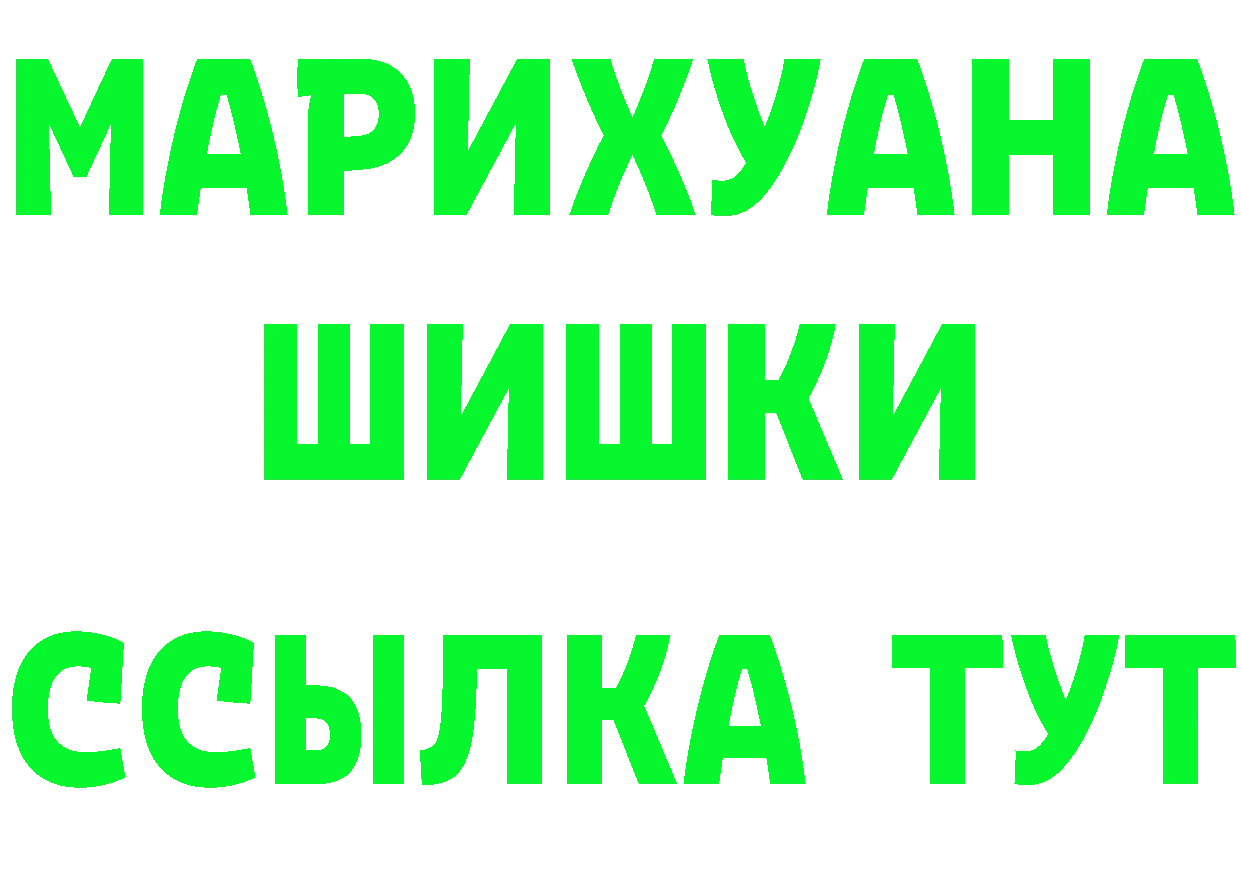 МАРИХУАНА
ШИШКИ
ССЫЛКА ТУТ